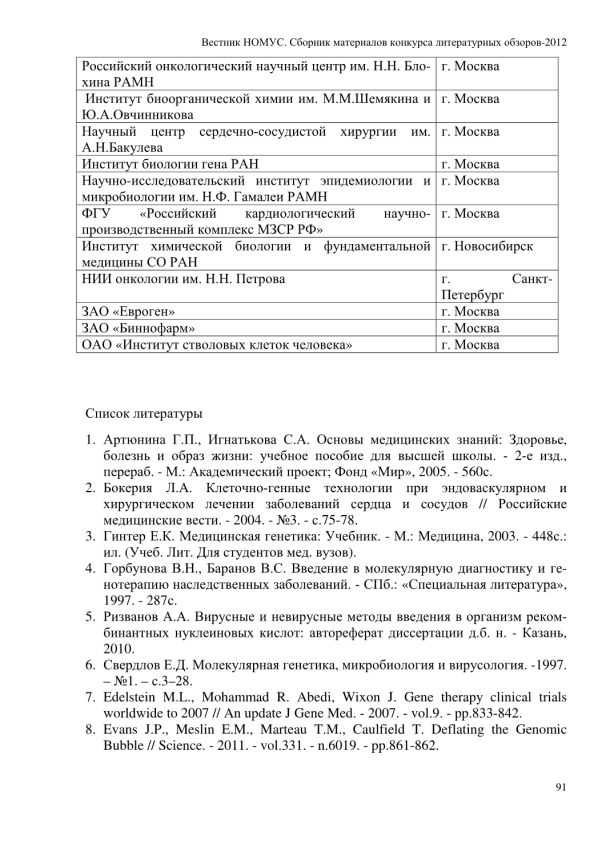 Вестник НОМУС. Сборник материалов конкурса литературных обзоров-2012

| | |
|---|---|
| Российский онкологический научный центр им. Н.Н. Блохина РАМН | г. Москва |
| Институт биоорганической химии им. М.М.Шемякина и Ю.А.Овчинникова | г. Москва |
| Научный центр сердечно-сосудистой хирургии им. А.Н.Бакулева | г. Москва |
| Институт биологии гена РАН | г. Москва |
| Научно-исследовательский институт эпидемиологии и микробиологии им. Н.Ф. Гамалеи РАМН | г. Москва |
| ФГУ «Российский кардиологический научно-производственный комплекс МЗСР РФ» | г. Москва |
| Институт химической биологии и фундаментальной медицины СО РАН | г. Новосибирск |
| НИИ онкологии им. Н.Н. Петрова | г. Санкт-Петербург |
| ЗАО «Евроген» | г. Москва |
| ЗАО «Биннофарм» | г. Москва |
| ОАО «Институт стволовых клеток человека» | г. Москва |

Список литературы

1. Артюнина Г.П., Игнатькова С.А. Основы медицинских знаний: Здоровье, болезнь и образ жизни: учебное пособие для высшей школы. - 2-е изд., перераб. - М.: Академический проект; Фонд «Мир», 2005. - 560с.
2. Бокерия Л.А. Клеточно-генные технологии при эндоваскулярном и хирургическом лечении заболеваний сердца и сосудов // Российские медицинские вести. - 2004. - №3. - с.75-78.
3. Гинтер Е.К. Медицинская генетика: Учебник. - М.: Медицина, 2003. - 448с.: ил. (Учеб. Лит. Для студентов мед. вузов).
4. Горбунова В.Н., Баранов В.С. Введение в молекулярную диагностику и генотерапию наследственных заболеваний. - СПб.: «Специальная литература», 1997. - 287с.
5. Ризванов А.А. Вирусные и невирусные методы введения в организм рекомбинантных нуклеиновых кислот: автореферат диссертации д.б. н. - Казань, 2010.
6. Свердлов Е.Д. Молекулярная генетика, микробиология и вирусология. -1997. – №1. – с.3–28.
7. Edelstein M.L., Mohammad R. Abedi, Wixon J. Gene therapy clinical trials worldwide to 2007 // An update J Gene Med. - 2007. - vol.9. - pp.833-842.
8. Evans J.P., Meslin E.M., Marteau T.M., Caulfield T. Deflating the Genomic Bubble // Science. - 2011. - vol.331. - n.6019. - pp.861-862.

91